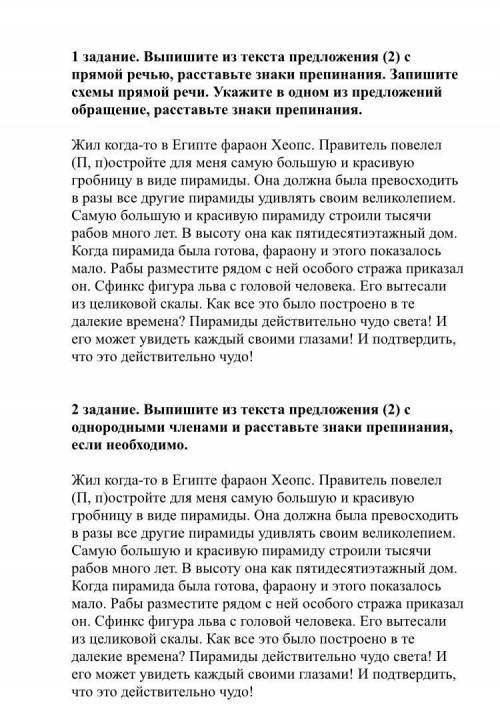 1 задание. Выпишите из текста предложения (2) с прямой речью, расставьте знаки препинания. Запишите схемы прямой речи. Укажите в одном из предложений обращение, расставьте знаки препинания.

Жил когда-то в Египте фараон Хеопс. Правитель повелел (П, п)остройте для меня самую большую и красивую гробницу в виде пирамиды. Она должна была превосходить в разы все другие пирамиды удивлять своим великолепием. Самую большую и красивую пирамиду строили тысячи рабов много лет. В высоту она как пятидесятиэтажный дом. Когда пирамида была готова, фараону и этого показалось мало. Рабы разместите рядом с ней особого стража приказал он. Сфинкс фигура льва с головой человека. Его вытесали из целиковой скалы. Как все это было построено в те далекие времена? Пирамиды действительно чудо света! И его может увидеть каждый своими глазами! И подтвердить, что это действительно чудо!

2 задание. Выпишите из текста предложения (2) с однородными членами и расставьте знаки препинания, если необходимо.

Жил когда-то в Египте фараон Хеопс. Правитель повелел (П, п)остройте для меня самую большую и красивую гробницу в виде пирамиды. Она должна была превосходить в разы все другие пирамиды удивлять своим великолепием. Самую большую и красивую пирамиду строили тысячи рабов много лет. В высоту она как пятидесятиэтажный дом. Когда пирамида была готова, фараону и этого показалось мало. Рабы разместите рядом с ней особого стража приказал он. Сфинкс фигура льва с головой человека. Его вытесали из целиковой скалы. Как все это было построено в те далекие времена? Пирамиды действительно чудо света! И его может увидеть каждый своими глазами! И подтвердить, что это действительно чудо!